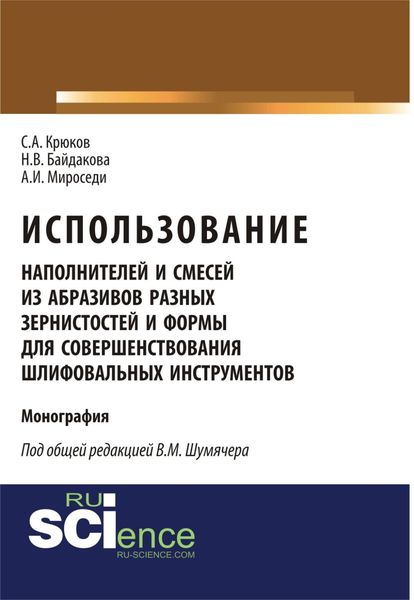 С.А. Крюков
Н.В. Байдакова
А.И. Мироседи

ИСПОЛЬЗОВАНИЕ

НАПОЛНИТЕЛЕЙ И СМЕСЕЙ ИЗ АБРАЗИВОВ РАЗНЫХ ЗЕРНИСТОСТЕЙ И ФОРМЫ ДЛЯ СОВЕРШЕНСТВОВАНИЯ ШЛИФОВАЛЬНЫХ ИНСТРУМЕНТОВ

Монография

Под общей редакцией В.М. Шумячера

RU
SCIence
RU-SCIENCE.COM